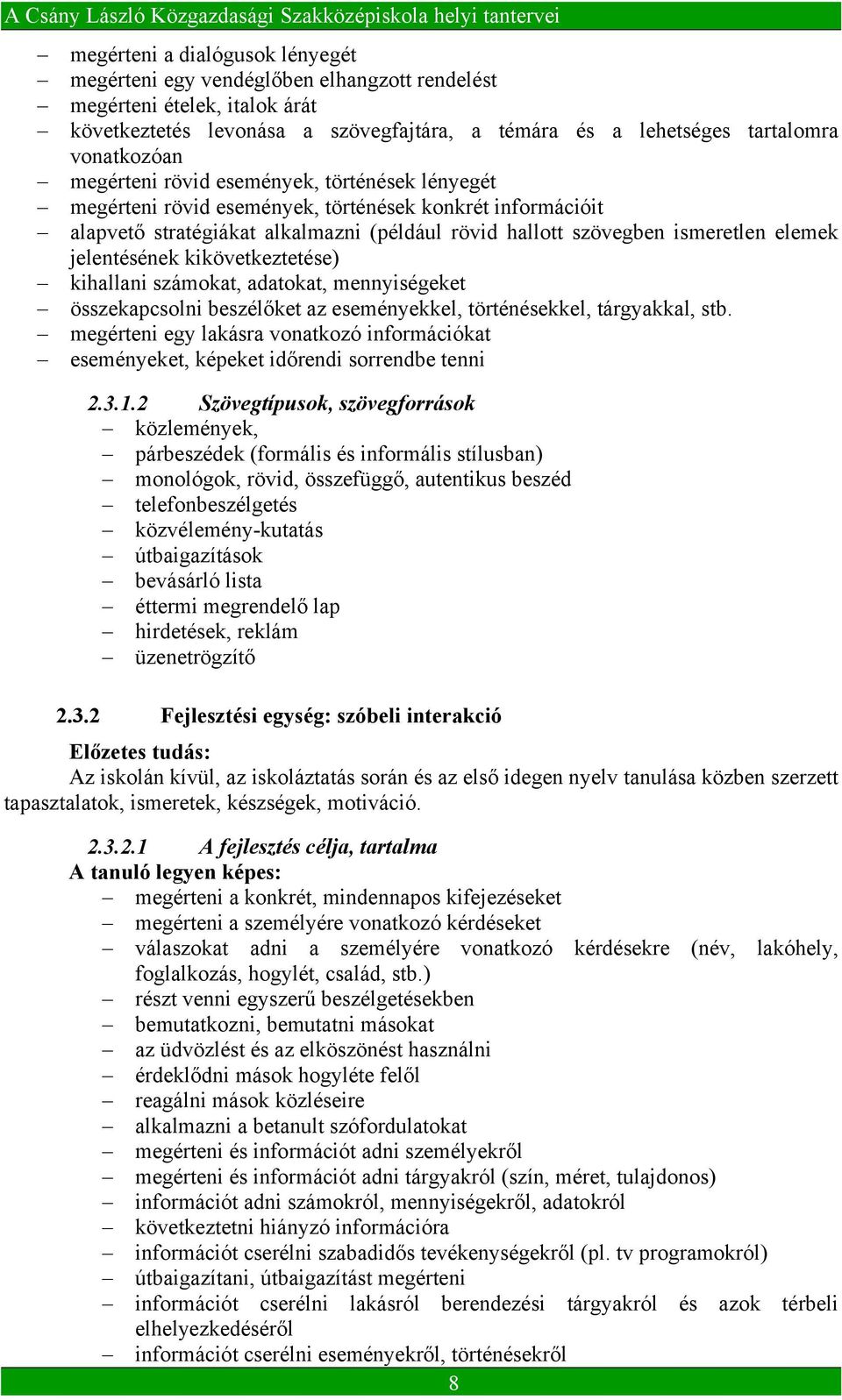 A Csány László Közgazdasági Szakközépiskola helyi tantervei

– megérteni a dialógusok lényegét
– megérteni egy vendéglőben elhangzott rendelést
– megérteni ételek, italok árát
– következtetés levonása a szövegfajtára, a témára és a lehetséges tartalomra vonatkozóan
– megérteni rövid események, történések lényegét
– megérteni rövid események, történések konkrét információit
– alapvető stratégiákat alkalmazni (például rövid hallott szövegben ismeretlen elemek jelentésének kikövetkeztetése)
– kihallani számokat, adatokat, mennyiségeket
– összekapcsolni beszélőket az eseményekkel, történésekkel, tárgyakkal, stb.
– megérteni egy lakásra vonatkozó információkat
– eseményeket, képeket időrendi sorrendbe tenni

2.3.1.2 Szövegtípusok, szövegforrások
– közlemények,
– párbeszédek (formális és informális stílusban)
– monológok, rövid, összefüggő, autentikus beszéd
– telefonbeszélgetés
– közvélemény-kutatás
– útbaigazítások
– bevásárló lista
– éttermi megrendelő lap
– hirdetések, reklám
– üzenetrögzítő

2.3.2 Fejlesztési egység: szóbeli interakció

Előzetes tudás:
Az iskolán kívül, az iskoláztatás során és az első idegen nyelv tanulása közben szerzett tapasztalatok, ismeretek, készségek, motiváció.

2.3.2.1 A fejlesztés célja, tartalma
A tanuló legyen képes:
– megérteni a konkrét, mindennapos kifejezéseket
– megérteni a személyére vonatkozó kérdéseket
– válaszokat adni a személyére vonatkozó kérdésekre (név, lakóhely, foglalkozás, hogylét, család, stb.)
– részt venni egyszerű beszélgetésekben
– bemutatkozni, bemutatni másokat
– az üdvözlést és az elköszönést használni
– érdeklődni mások hogyléte felől
– reagálni mások közléseire
– alkalmazni a betanult szófordulatokat
– megérteni és információt adni személyekről
– megérteni és információt adni tárgyakról (szín, méret, tulajdonos)
– információt adni számokról, mennyiségekről, adatokról
– következtetni hiányzó információra
– információt cserélni szabadidős tevékenységekről (pl. tv programokról)
– útbaigazítani, útbaigazítást megérteni
– információt cserélni lakásról berendezési tárgyakról és azok térbeli elhelyezkedéséről
– információt cserélni eseményekről, történésekről

8